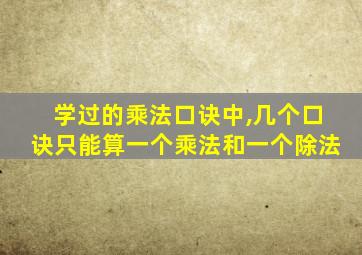 学过的乘法口诀中,几个口诀只能算一个乘法和一个除法